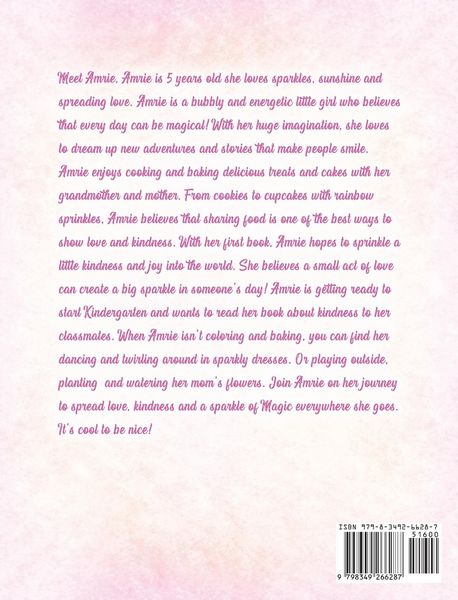 Meet Amrie. Amrie is 5 years old she loves sparkles, sunshine and spreading love. Amrie is a bubbly and energetic little girl who believes that every day can be magical! With her huge imagination, she loves to dream up new adventures and stories that make people smile. Amrie enjoys cooking and baking delicious treats and cakes with her grandmother and mother. From cookies to cupcakes with rainbow sprinkles, Amrie believes that sharing food is one of the best ways to show love and kindness. With her first book, Amrie hopes to sprinkle a little kindness and joy into the world. She believes a small act of love can create a big sparkle in someone's day! Amrie is getting ready to start Kindergarten and wants to read her book about kindness to her classmates. When Amrie isn't coloring and baking, you can find her dancing and twirling around in sparkly dresses. Or playing outside, planting and watering her mom's flowers. Join Amrie on her journey to spread love, kindness and a sparkle of Magic everywhere she goes. It's cool to be nice!

ISBN 979-8-3492-6628-7
51600
9 798349 266287